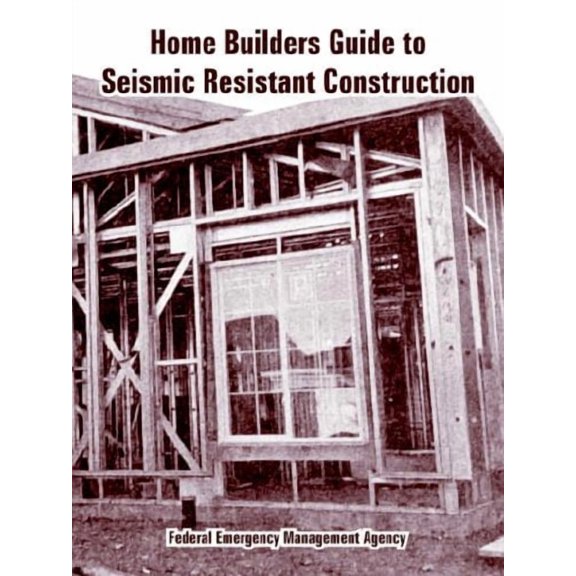 Home Builders Guide to Seismic Resistant Construction

Federal Emergency Management Agency